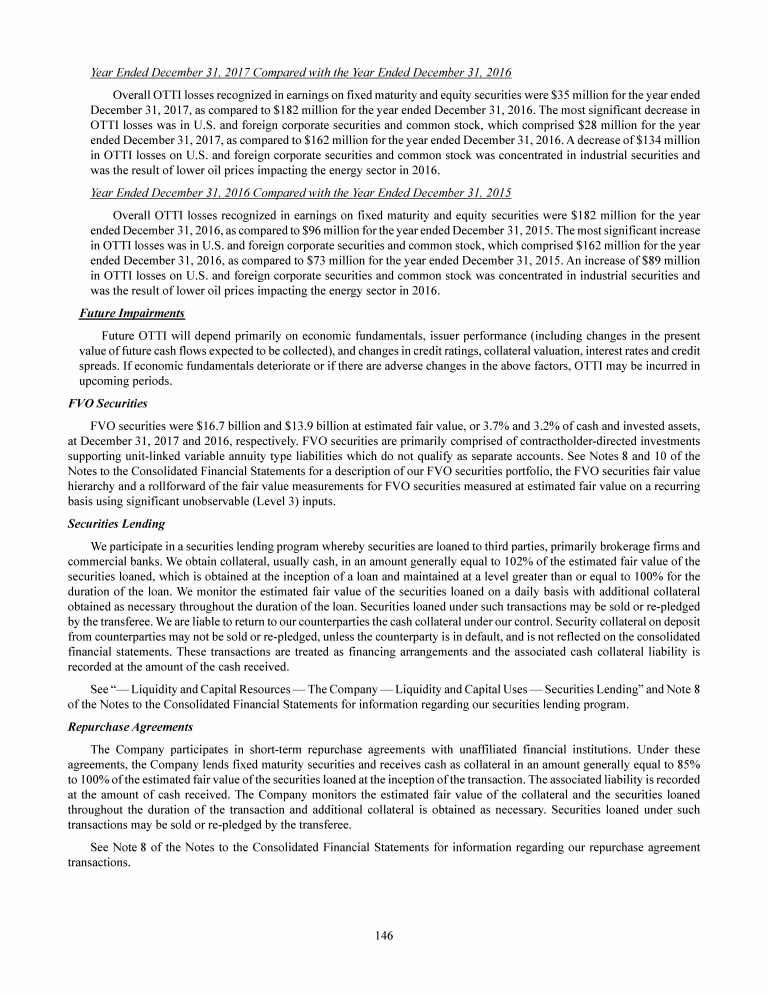 Year Ended December 31, 2017 Compared with the Year Ended December 31, 2016

Overall OTTI losses recognized in earnings on fixed maturity and equity securities were \$35 million for the year ended December 31, 2017, as compared to \$182 million for the year ended December 31, 2016. The most significant decrease in OTTI losses was in U.S. and foreign corporate securities and common stock, which comprised \$28 million for the year ended December 31, 2017, as compared to \$162 million for the year ended December 31, 2016. A decrease of \$134 million in OTTI losses on U.S. and foreign corporate securities and common stock was concentrated in industrial securities and was the result of lower oil prices impacting the energy sector in 2016.

Year Ended December 31, 2016 Compared with the Year Ended December 31, 2015

Overall OTTI losses recognized in earnings on fixed maturity and equity securities were \$182 million for the year ended December 31, 2016, as compared to \$96 million for the year ended December 31, 2015. The most significant increase in OTTI losses was in U.S. and foreign corporate securities and common stock, which comprised \$162 million for the year ended December 31, 2016, as compared to \$73 million for the year ended December 31, 2015. An increase of \$89 million in OTTI losses on U.S. and foreign corporate securities and common stock was concentrated in industrial securities and was the result of lower oil prices impacting the energy sector in 2016.

Future Impairments

Future OTTI will depend primarily on economic fundamentals, issuer performance (including changes in the present value of future cash flows expected to be collected), and changes in credit ratings, collateral valuation, interest rates and credit spreads. If economic fundamentals deteriorate or if there are adverse changes in the above factors, OTTI may be incurred in upcoming periods.

FVO Securities

FVO securities were \$16.7 billion and \$13.9 billion at estimated fair value, or 3.7% and 3.2% of cash and invested assets, at December 31, 2017 and 2016, respectively. FVO securities are primarily comprised of contractholder-directed investments supporting unit-linked variable annuity type liabilities which do not qualify as separate accounts. See Notes 8 and 10 of the Notes to the Consolidated Financial Statements for a description of our FVO securities portfolio, the FVO securities fair value hierarchy and a rollforward of the fair value measurements for FVO securities measured at estimated fair value on a recurring basis using significant unobservable (Level 3) inputs.

Securities Lending

We participate in a securities lending program whereby securities are loaned to third parties, primarily brokerage firms and commercial banks. We obtain collateral, usually cash, in an amount generally equal to 102% of the estimated fair value of the securities loaned, which is obtained at the inception of a loan and maintained at a level greater than or equal to 100% for the duration of the loan. We monitor the estimated fair value of the securities loaned on a daily basis with additional collateral obtained as necessary throughout the duration of the loan. Securities loaned under such transactions may be sold or re-pledged by the transferee. We are liable to return to our counterparties the cash collateral under our control. Security collateral on deposit from counterparties may not be sold or re-pledged, unless the counterparty is in default, and is not reflected on the consolidated financial statements. These transactions are treated as financing arrangements and the associated cash collateral liability is recorded at the amount of the cash received.

See "— Liquidity and Capital Resources — The Company — Liquidity and Capital Uses — Securities Lending" and Note 8 of the Notes to the Consolidated Financial Statements for information regarding our securities lending program.

Repurchase Agreements

The Company participates in short-term repurchase agreements with unaffiliated financial institutions. Under these agreements, the Company lends fixed maturity securities and receives cash as collateral in an amount generally equal to 85% to 100% of the estimated fair value of the securities loaned at the inception of the transaction. The associated liability is recorded at the amount of cash received. The Company monitors the estimated fair value of the collateral and the securities loaned throughout the duration of the transaction and additional collateral is obtained as necessary. Securities loaned under such transactions may be sold or re-pledged by the transferee.

See Note 8 of the Notes to the Consolidated Financial Statements for information regarding our repurchase agreement transactions.

146